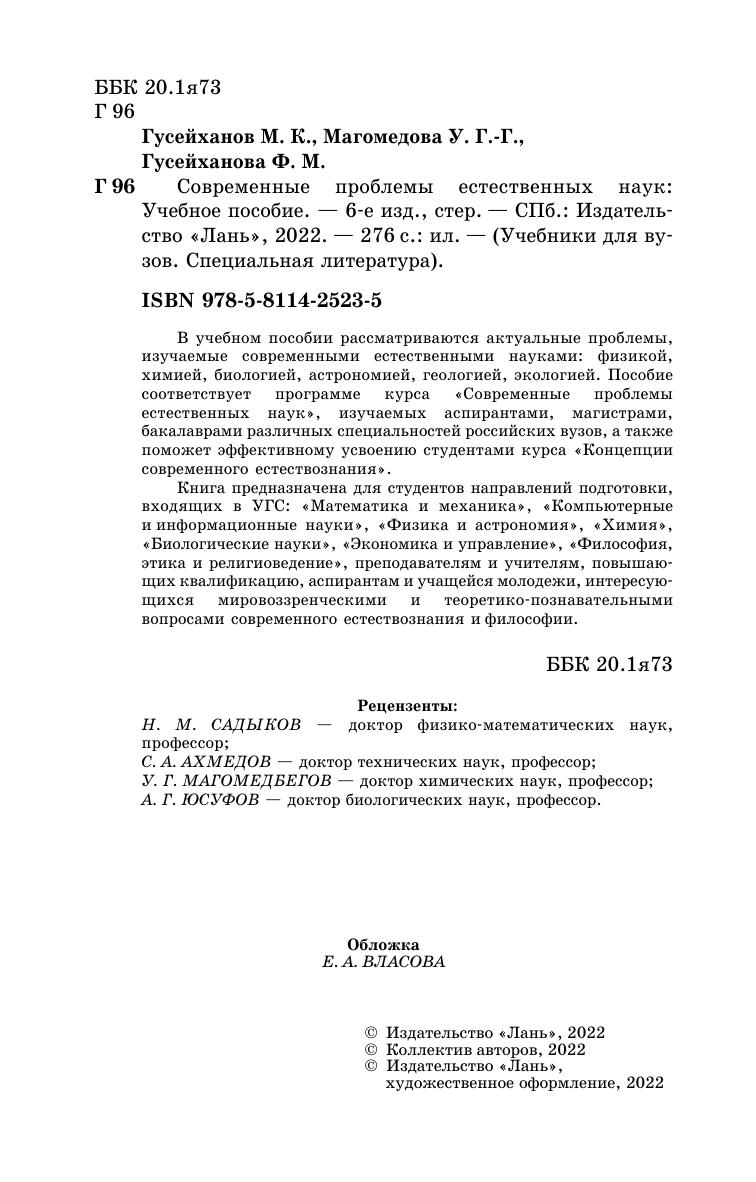 ББК 20.1я73
Г 96

Гусейханов М. К., Магомедова У. Г.-Г., Гусейханова Ф. М.

Г 96 Современные проблемы естественных наук: Учебное пособие. — 6-е изд., стер. — СПб.: Издательство «Лань», 2022. — 276 с.: ил. — (Учебники для вузов. Специальная литература).

ISBN 978-5-8114-2523-5

В учебном пособии рассматриваются актуальные проблемы, изучаемые современными естественными науками: физикой, химией, биологией, астрономией, геологией, экологией. Пособие соответствует программе курса «Современные проблемы естественных наук», изучаемых аспирантами, магистрами, бакалаврами различных специальностей российских вузов, а также поможет эффективному усвоению студентами курса «Концепции современного естествознания».

Книга предназначена для студентов направлений подготовки, входящих в УГС: «Математика и механика», «Компьютерные и информационные науки», «Физика и астрономия», «Химия», «Биологические науки», «Экономика и управление», «Философия, этика и религиоведение», преподавателям и учителям, повышающих квалификацию, аспирантам и учащейся молодежи, интересующихся мировоззренческими и теоретико-познавательными вопросами современного естествознания и философии.

ББК 20.1я73

Рецензенты:
Н. М. САДЫКОВ — доктор физико-математических наук, профессор;
С. А. АХМЕДОВ — доктор технических наук, профессор;
У. Г. МАГОМЕДБЕГОВ — доктор химических наук, профессор;
А. Г. ЮСУФОВ — доктор биологических наук, профессор.

Обложка
Е. А. ВЛАСОВА

© Издательство «Лань», 2022
© Коллектив авторов, 2022
© Издательство «Лань», художественное оформление, 2022